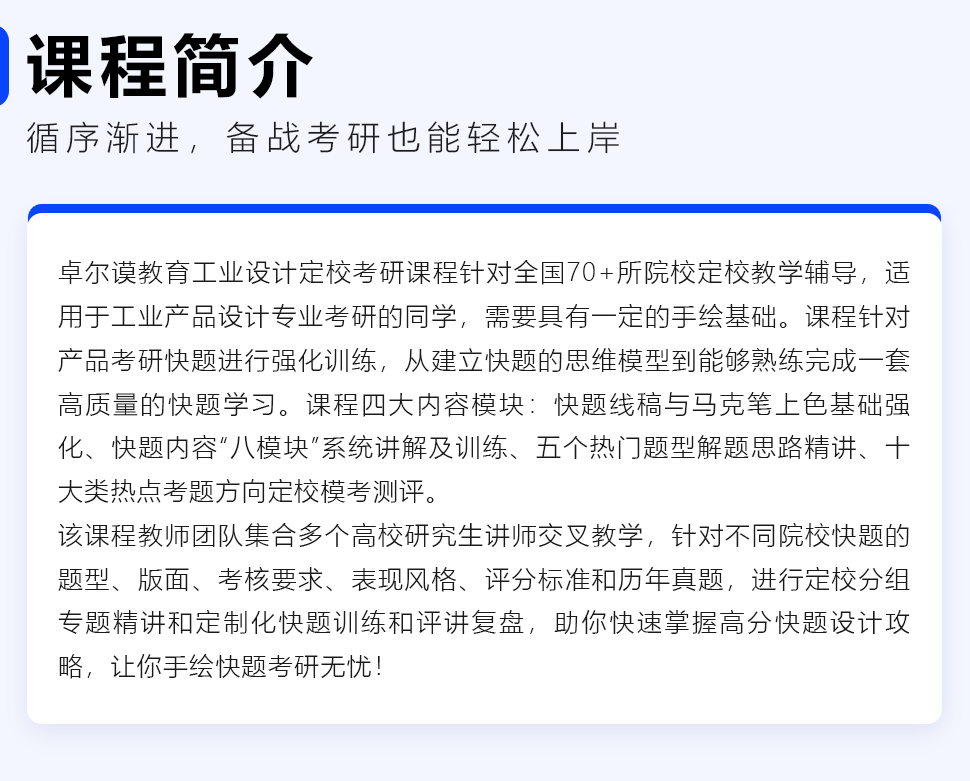 课程简介

循序渐进，备战考研也能轻松上岸

卓尔谟教育工业设计定校考研课程针对全国70+所院校定校教学辅导，适用于工业产品设计专业考研的同学，需要具有一定的手绘基础。课程针对产品考研快题进行强化训练，从建立快题的思维模型到能够熟练完成一套高质量的快题学习。课程四大内容模块：快题线稿与马克笔上色基础强化、快题内容“八模块”系统讲解及训练、五个热门题型解题思路精讲、十大类热点考题方向定校模考测评。

该课程教师团队集合多个高校研究生讲师交叉教学，针对不同院校快题的题型、版面、考核要求、表现风格、评分标准和历年真题，进行定校分组专题精讲和定制化快题训练和评讲复盘，助你快速掌握高分快题设计攻略，让你手绘快题考研无忧！